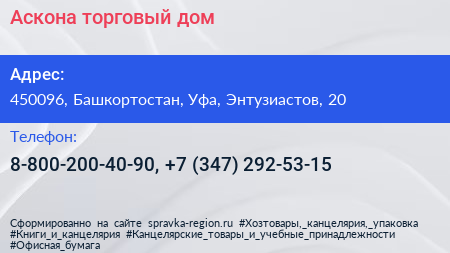 Аскона торговый дом

Адрес:

450096, Башкортостан, Уфа, Энтузиастов, 20

Телефон:

8-800-200-40-90, +7 (347) 292-53-15

Сформированно на сайте spravka-region.ru #Хозтовары,_канцелярия,_упаковка #Книги_и_канцелярия #Канцелярские_товары_и_учебные_принадлежности #Офисная_бумага